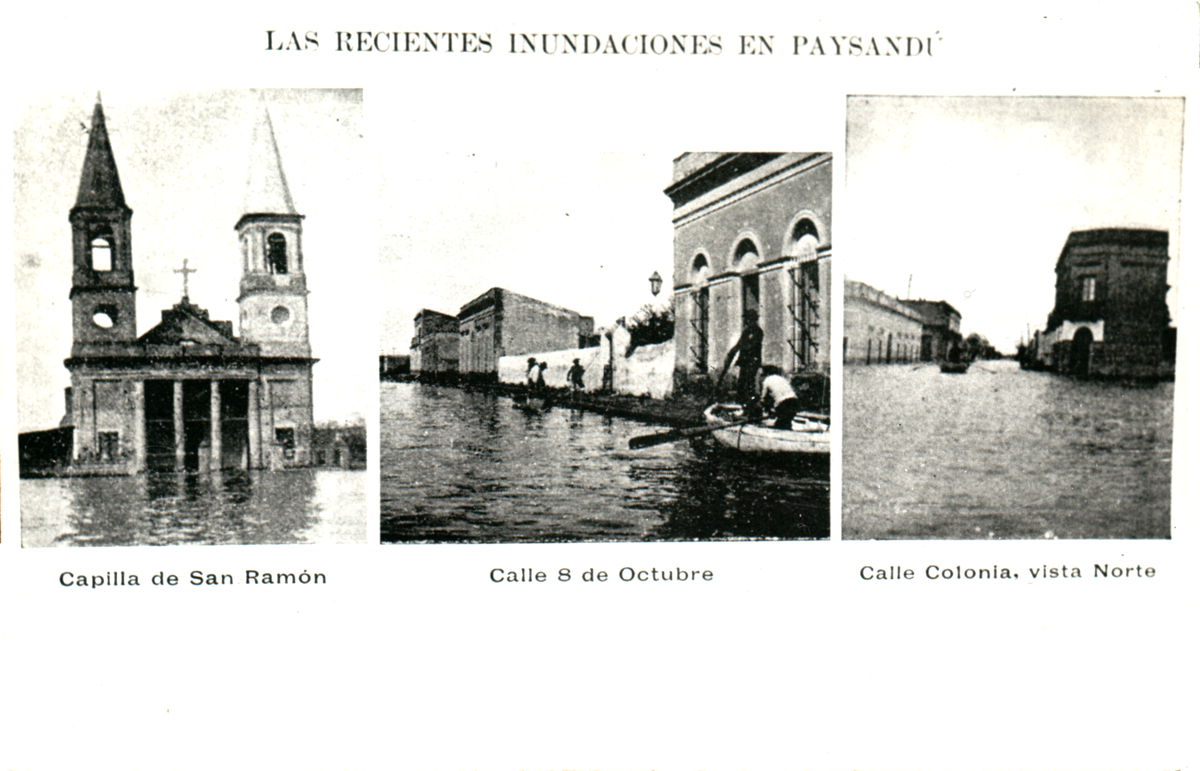 LAS RECIENTES INUNDACIONES EN PAYSANDÚ

Capilla de San Ramón

Calle 8 de Octubre

Calle Colonia, vista Norte